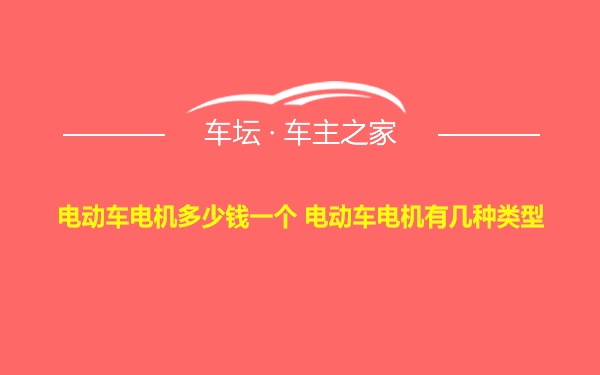 车坛 · 车主之家

电动车电机多少钱一个 电动车电机有几种类型